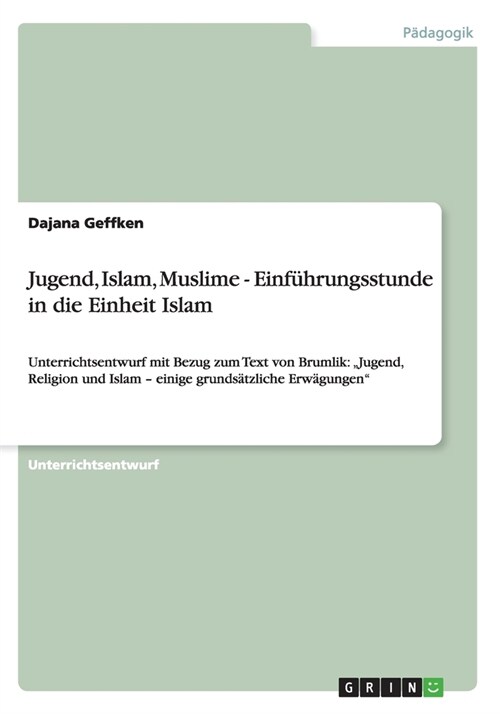 Pädagogik

Dajana Geffken

Jugend, Islam, Muslime - Einführungsstunde in die Einheit Islam

Unterrichtsentwurf mit Bezug zum Text von Brumlik: „Jugend, Religion und Islam – einige grundsätzliche Erwägungen“

Unterrichtsentwurf

GRIN